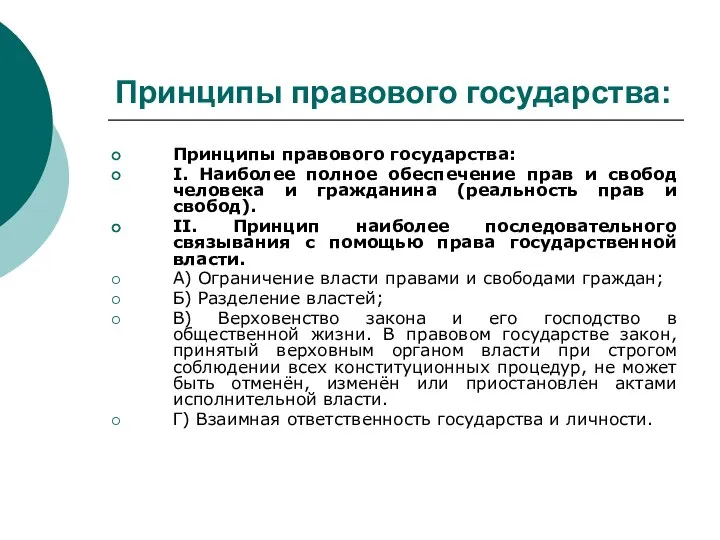 Принципы правового государства:

Принципы правового государства:

I. Наиболее полное обеспечение прав и свобод человека и гражданина (реальность прав и свобод).

II. Принцип наиболее последовательного связывания с помощью права государственной власти.

А) Ограничение власти правами и свободами граждан;

Б) Разделение властей;

В) Верховенство закона и его господство в общественной жизни. В правовом государстве закон, принятый верховным органом власти при строгом соблюдении всех конституционных процедур, не может быть отменён, изменён или приостановлен актами исполнительной власти.

Г) Взаимная ответственность государства и личности.